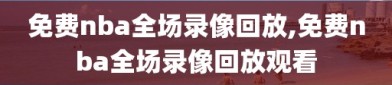 免费nba全场录像回放,免费nba全场录像回放观看